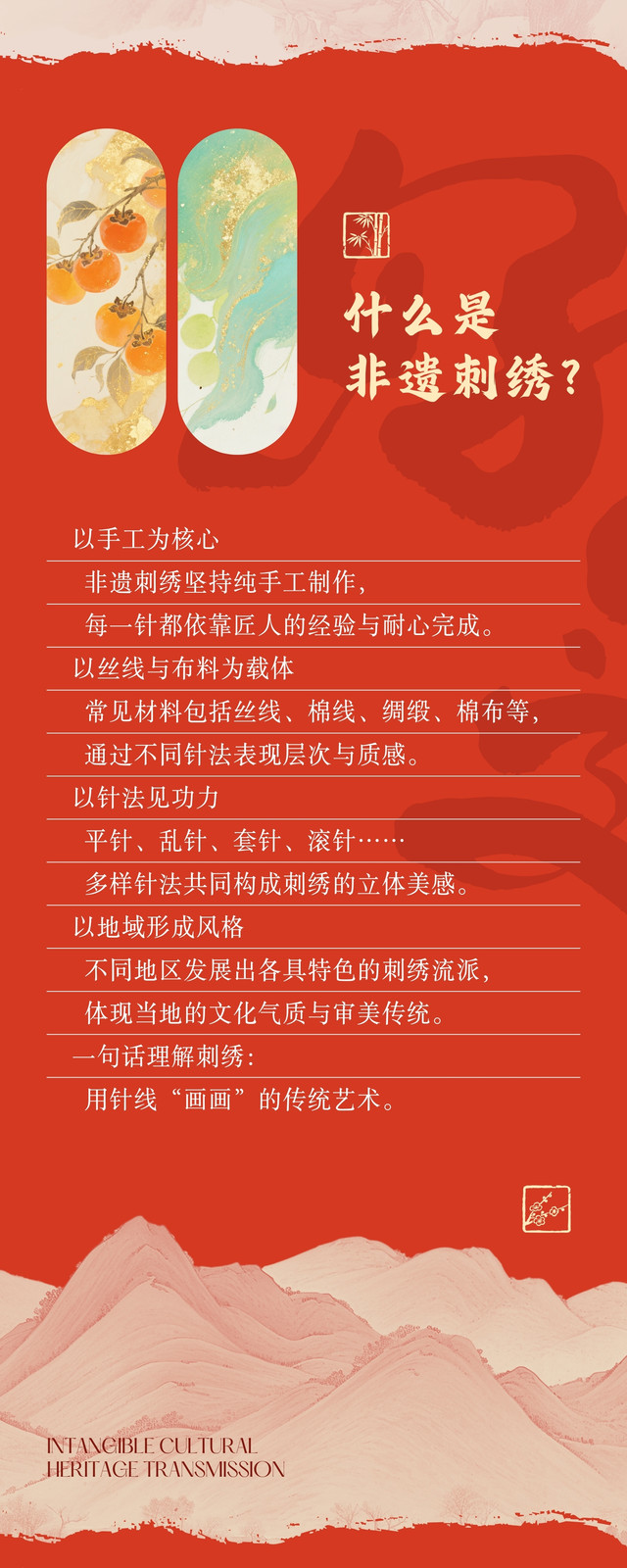 什么是
非遗刺绣？

以手工为核心

非遗刺绣坚持纯手工制作，

每一针都依靠匠人的经验与耐心完成。

以丝线与布料为载体

常见材料包括丝线、棉线、绸缎、棉布等，

通过不同针法表现层次与质感。

以针法见功力

平针、乱针、套针、滚针……

多样针法共同构成刺绣的立体美感。

以地域形成风格

不同地区发展出各具特色的刺绣流派，

体现当地的文化气质与审美传统。

一句话理解刺绣：

用针线“画画”的传统艺术。

INTANGIBLE CULTURAL
HERITAGE TRANSMISSION